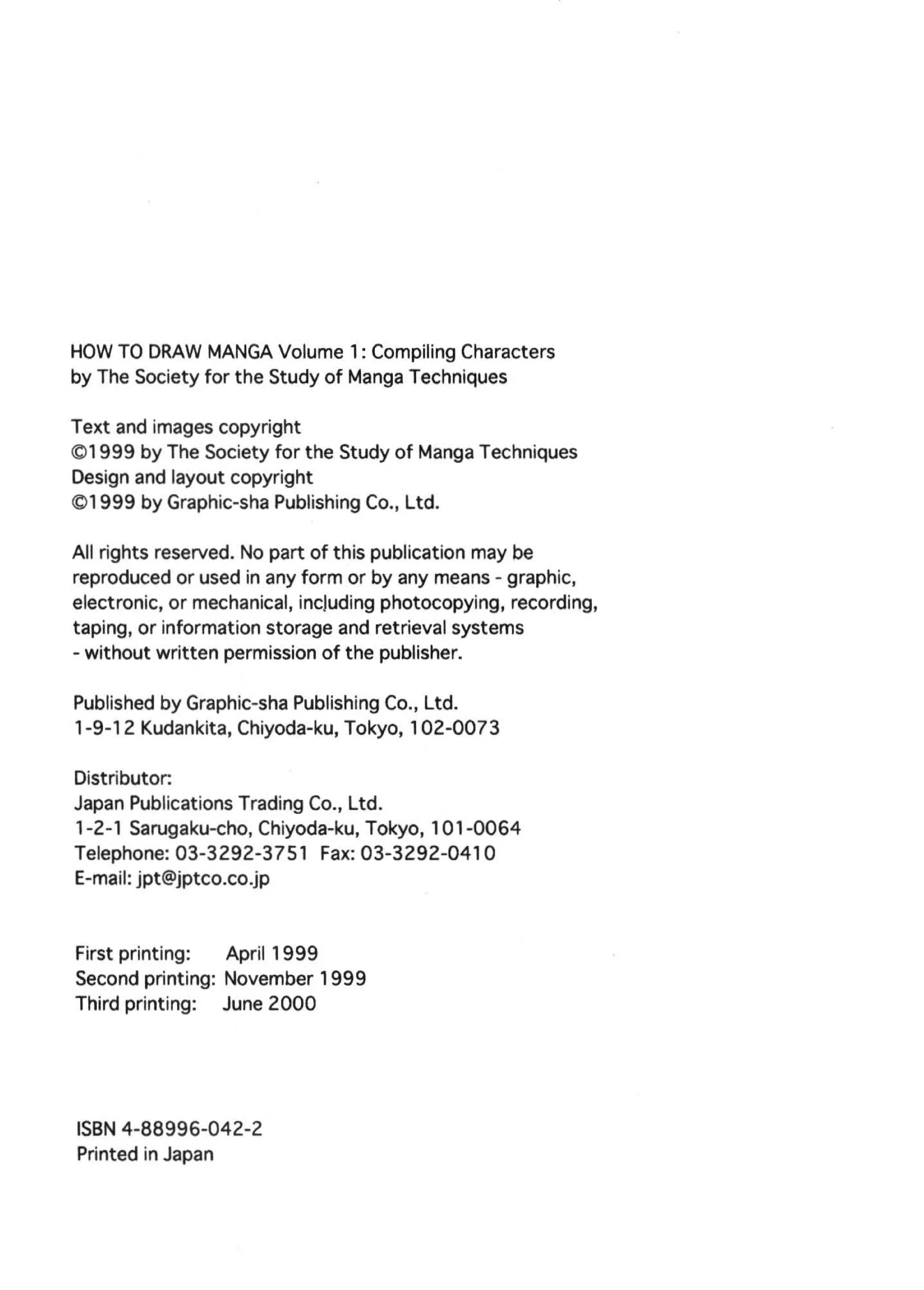 HOW TO DRAW MANGA Volume 1: Compiling Characters
by The Society for the Study of Manga Techniques

Text and images copyright
©1999 by The Society for the Study of Manga Techniques
Design and layout copyright
©1999 by Graphic-sha Publishing Co., Ltd.

All rights reserved. No part of this publication may be reproduced or used in any form or by any means - graphic, electronic, or mechanical, including photocopying, recording, taping, or information storage and retrieval systems - without written permission of the publisher.

Published by Graphic-sha Publishing Co., Ltd.
1-9-12 Kudankita, Chiyoda-ku, Tokyo, 102-0073

Distributor:
Japan Publications Trading Co., Ltd.
1-2-1 Sarugaku-cho, Chiyoda-ku, Tokyo, 101-0064
Telephone: 03-3292-3751 Fax: 03-3292-0410
E-mail: jpt@jptco.co.jp

First printing: April 1999
Second printing: November 1999
Third printing: June 2000

ISBN 4-88996-042-2
Printed in Japan